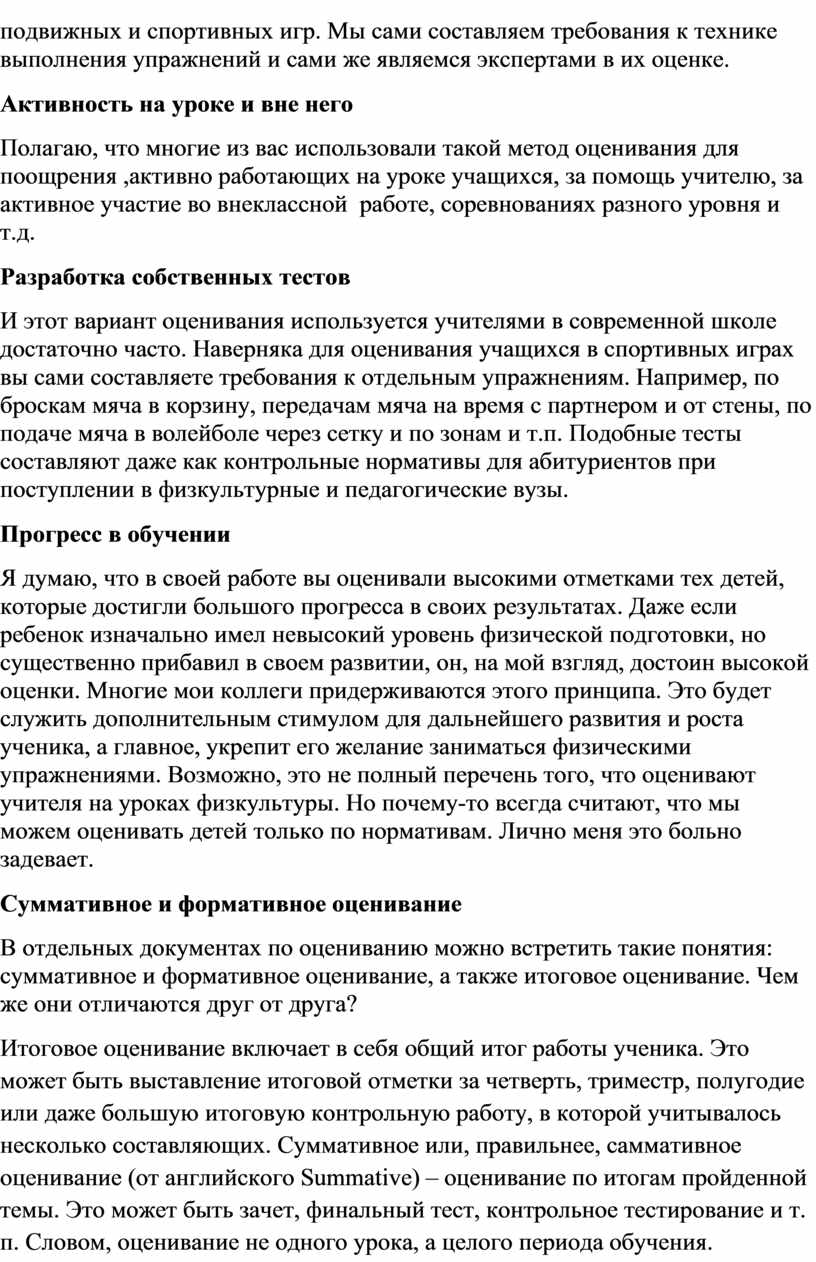 подвижных и спортивных игр. Мы сами составляем требования к технике выполнения упражнений и сами же являемся экспертами в их оценке.

Активность на уроке и вне него

Полагаю, что многие из вас использовали такой метод оценивания для поощрения ,активно работающих на уроке учащихся, за помощь учителю, за активное участие во внеклассной работе, соревнованиях разного уровня и т.д.

Разработка собственных тестов

И этот вариант оценивания используется учителями в современной школе достаточно часто. Наверняка для оценивания учащихся в спортивных играх вы сами составляете требования к отдельным упражнениям. Например, по броскам мяча в корзину, передачам мяча на время с партнером и от стены, по подаче мяча в волейболе через сетку и по зонам и т.п. Подобные тесты составляют даже как контрольные нормативы для абитуриентов при поступлении в физкультурные и педагогические вузы.

Прогресс в обучении

Я думаю, что в своей работе вы оценивали высокими отметками тех детей, которые достигли большого прогресса в своих результатах. Даже если ребенок изначально имел невысокий уровень физической подготовки, но существенно прибавил в своем развитии, он, на мой взгляд, достоин высокой оценки. Многие мои коллеги придерживаются этого принципа. Это будет служить дополнительным стимулом для дальнейшего развития и роста ученика, а главное, укрепит его желание заниматься физическими упражнениями. Возможно, это не полный перечень того, что оценивают учителя на уроках физкультуры. Но почему-то всегда считают, что мы можем оценивать детей только по нормативам. Лично меня это больно задевает.

Суммативное и формативное оценивание

В отдельных документах по оцениванию можно встретить такие понятия: суммативное и формативное оценивание, а также итоговое оценивание. Чем же они отличаются друг от друга?

Итоговое оценивание включает в себя общий итог работы ученика. Это может быть выставление итоговой отметки за четверть, триместр, полугодие или даже большую итоговую контрольную работу, в которой учитывалось несколько составляющих. Суммативное или, правильнее, саммативное оценивание (от английского Summative) – оценивание по итогам пройденной темы. Это может быть зачет, финальный тест, контрольное тестирование и т. п. Словом, оценивание не одного урока, а целого периода обучения.